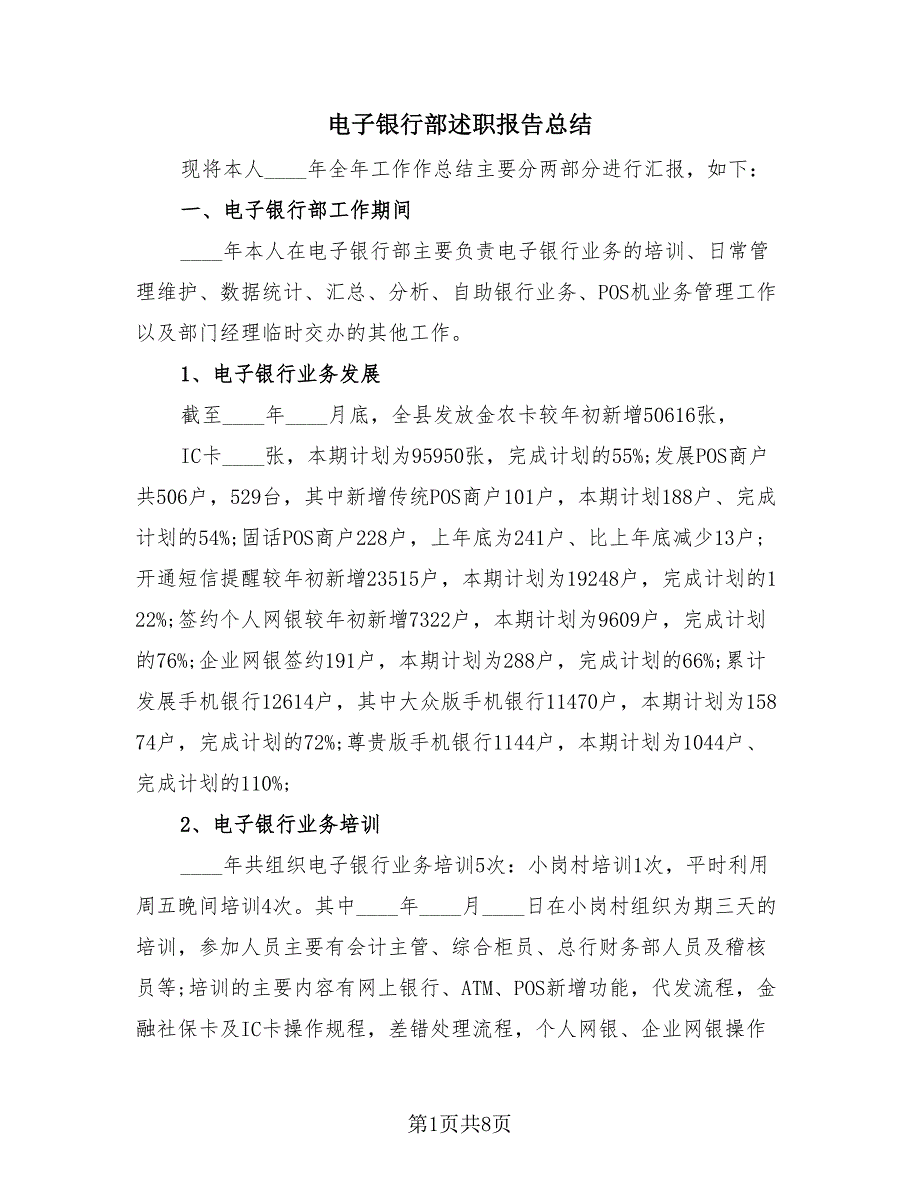 电子银行部述职报告总结

现将本人____年全年工作作总结主要分两部分进行汇报，如下：

一、电子银行部工作期间

____年本人在电子银行部主要负责电子银行业务的培训、日常管理维护、数据统计、汇总、分析、自助银行业务、POS机业务管理工作以及部门经理临时交办的其他工作。

1、电子银行业务发展

截至____年____月底，全县发放金农卡较年初新增50616张，

IC卡____张，本期计划为95950张，完成计划的55%;发展POS商户共506户，529台，其中新增传统POS商户101户，本期计划188户、完成计划的54%;固话POS商户228户，上年底为241户、比上年底减少13户；开通短信提醒较年初新增23515户，本期计划为19248户，完成计划的122%;签约个人网银较年初新增7322户，本期计划为9609户，完成计划的76%;企业网银签约191户，本期计划为288户，完成计划的66%;累计发展手机银行12614户，其中大众版手机银行11470户，本期计划为15874户，完成计划的72%;尊贵版手机银行1144户，本期计划为1044户、完成计划的110%;

2、电子银行业务培训

____年共组织电子银行业务培训5次：小岗村培训1次，平时利用周五晚间培训4次。其中____年____月____日在小岗村组织为期三天的培训，参加人员主要有会计主管、综合柜员、总行财务部人员及稽核员等;培训的主要内容有网上银行、ATM、POS新增功能，代发流程，金融社保卡及IC卡操作规程，差错处理流程，个人网银、企业网银操作

第1页共8页